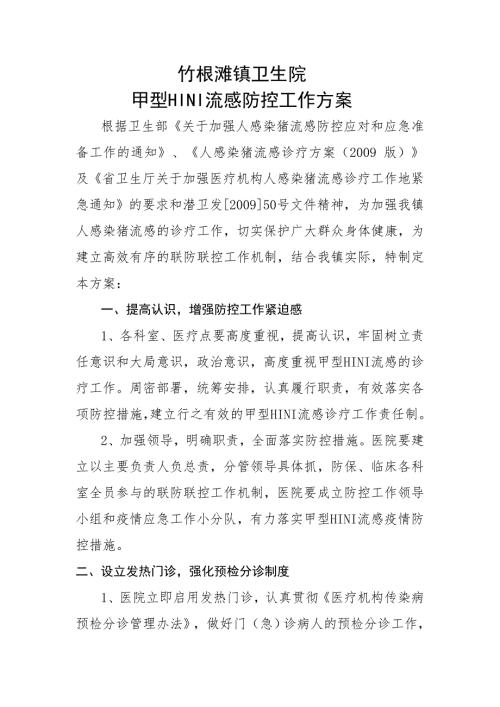 竹根滩镇卫生院
甲型HINI流感防控工作方案

根据卫生部《关于加强人感染猪流感防控应对和应急准备工作的通知》、《人感染猪流感诊疗方案（2009 版）》及《省卫生厅关于加强医疗机构人感染猪流感诊疗工作地紧急通知》的要求和潜卫发[2009]50号文件精神，为加强我镇人感染猪流感的诊疗工作，切实保护广大群众身体健康，为建立高效有序的联防联控工作机制，结合我镇实际，特制定本方案：

一、提高认识，增强防控工作紧迫感

1、各科室、医疗点要高度重视，提高认识，牢固树立责任意识和大局意识，政治意识，高度重视甲型HINI流感的诊疗工作。周密部署，统筹安排，认真履行职责，有效落实各项防控措施，建立行之有效的甲型HINI流感诊疗工作责任制。

2、加强领导，明确职责，全面落实防控措施。医院要建立以主要负责人负总责，分管领导具体抓，防保、临床各科室全员参与的联防联控工作机制，医院要成立防控工作领导小组和疫情应急工作小分队，有力落实甲型HINI流感疫情防控措施。

二、设立发热门诊，强化预检分诊制度

1、医院立即启用发热门诊，认真贯彻《医疗机构传染病预检分诊管理办法》，做好门（急）诊病人的预检分诊工作，